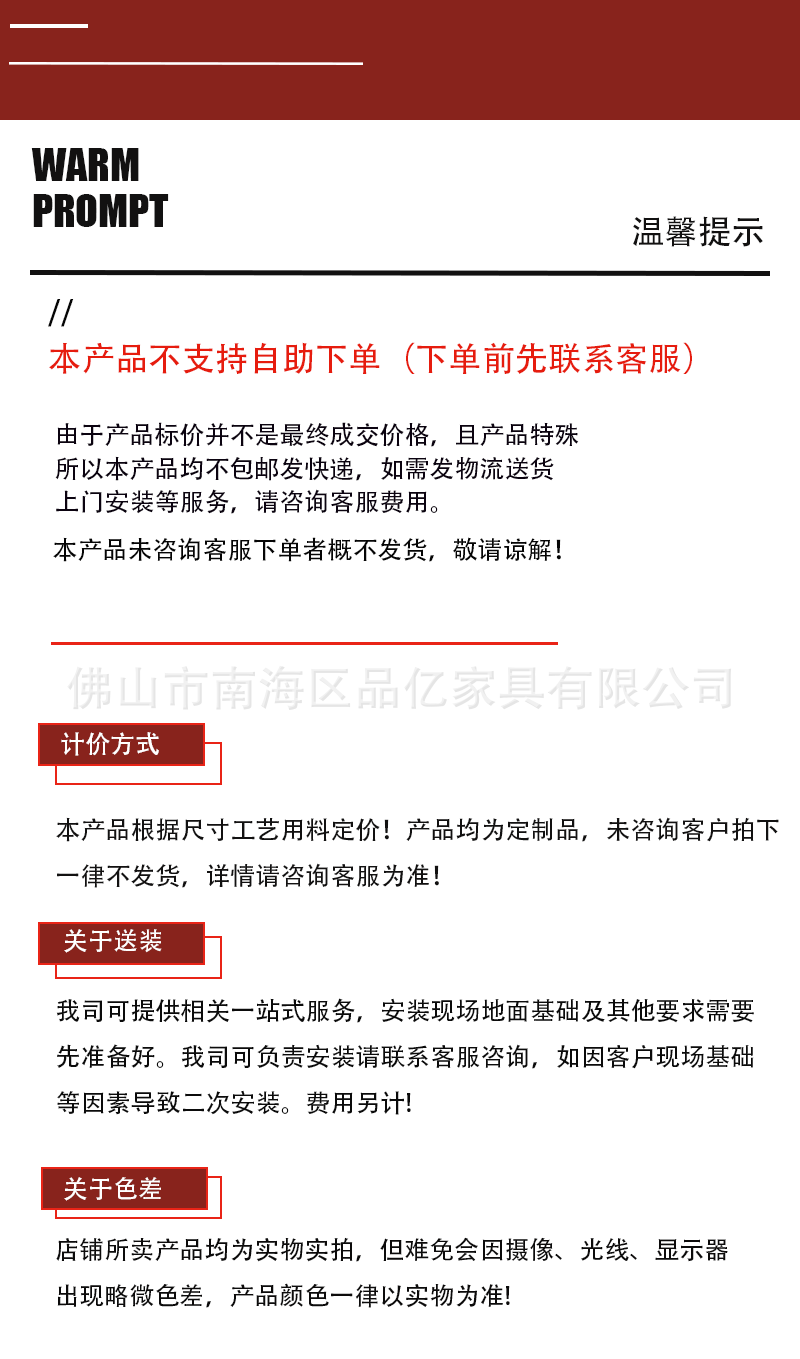 WARM PROMPT

温馨提示

//
本产品不支持自助下单（下单前先联系客服）

由于产品标价并不是最终成交价格，且产品特殊所以本产品均不包邮发快递，如需发物流送货上门安装等服务，请咨询客服费用。

本产品未咨询客服下单者概不发货，敬请谅解！

佛山市南海区品亿家具有限公司

计价方式

本产品根据尺寸工艺用料定价！产品均为定制品，未咨询客户拍下一律不发货，详情请咨询客服为准！

关于送装

我司可提供相关一站式服务，安装现场地面基础及其他要求需要先准备好。我司可负责安装请联系客服咨询，如因客户现场基础等因素导致二次安装。费用另计!

关于色差

店铺所卖产品均为实物实拍，但难免会因摄像、光线、显示器出现略微色差，产品颜色一律以实物为准!